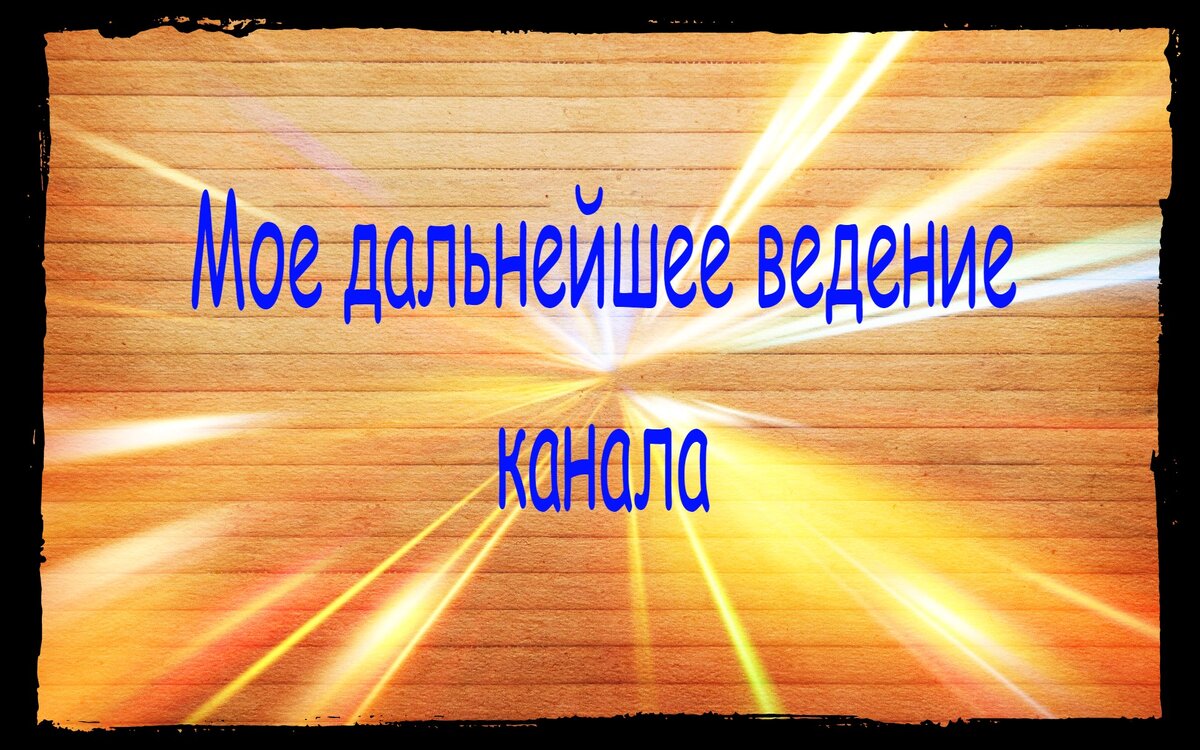 Мое дальнейшее ведение канала